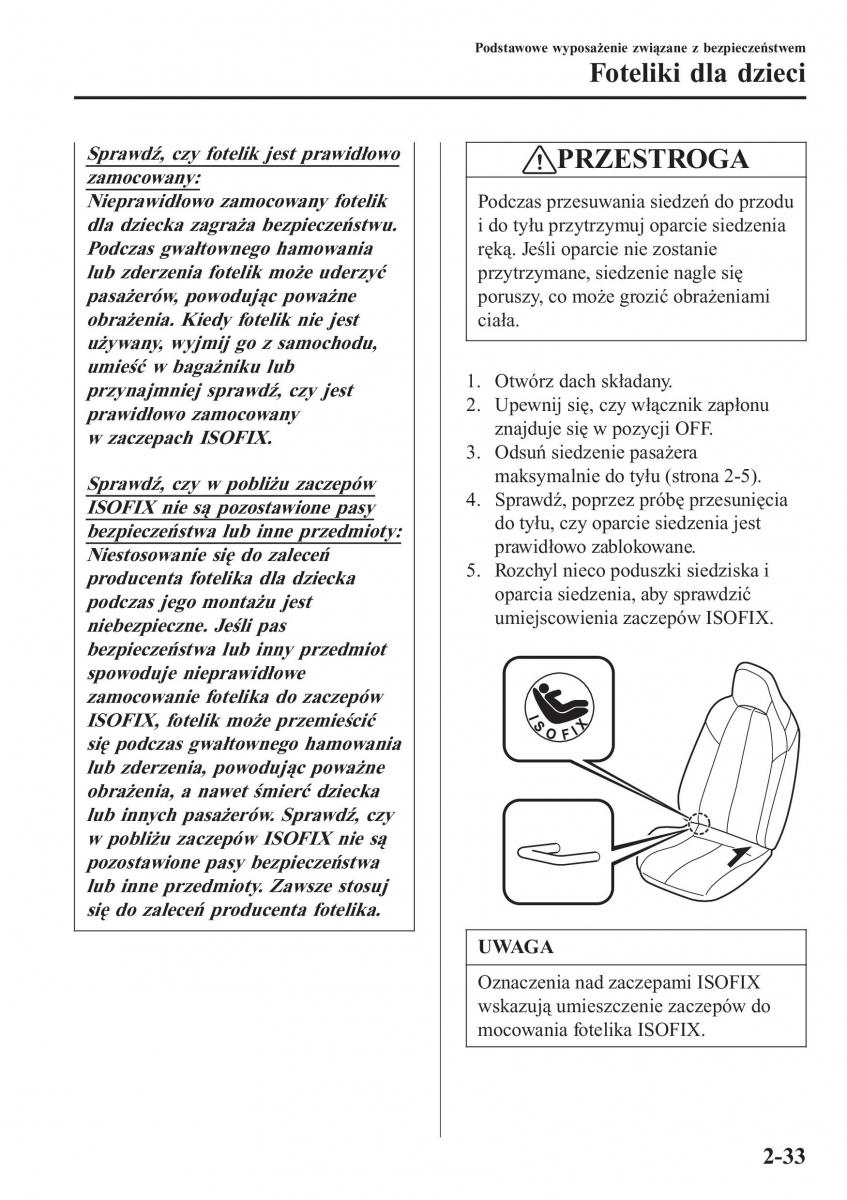 Podstawowe wyposażenie związane z bezpieczeństwem
Foteliki dla dzieci

Sprawdź, czy fotelik jest prawidłowo zamocowany:
Nieprawidłowo zamocowany fotelik dla dziecka zagraża bezpieczeństwu. Podczas gwałtownego hamowania lub zderzenia fotelik może uderzyć pasażerów, powodując poważne obrażenia. Kiedy fotelik nie jest używany, wyjmij go z samochodu, umieść w bagażniku lub przynajmniej sprawdź, czy jest prawidłowo zamocowany w zaczepach ISOFIX.

Sprawdź, czy w pobliżu zaczepów ISOFIX nie są pozostawione pasy bezpieczeństwa lub inne przedmioty:
Niestosowanie się do zaleceń producenta fotelika dla dziecka podczas jego montażu jest niebezpieczne. Jeśli pas bezpieczeństwa lub inny przedmiot spowoduje nieprawidłowe zamocowanie fotelika do zaczepów ISOFIX, fotelik może przemieścić się podczas gwałtownego hamowania lub zderzenia, powodując poważne obrażenia, a nawet śmierć dziecka lub innych pasażerów. Sprawdź, czy w pobliżu zaczepów ISOFIX nie są pozostawione pasy bezpieczeństwa lub inne przedmioty. Zawsze stosuj się do zaleceń producenta fotelika.

PRZESTROGA

Podczas przesuwania siedzeń do przodu i do tyłu przytrzymuj oparcie siedzenia ręką. Jeśli oparcie nie zostanie przytrzymane, siedzenie nagle się poruszy, co może grozić obrażeniami ciała.

1. Otwórz dach składany.
2. Upewnij się, czy włącznik zapłonu znajduje się w pozycji OFF.
3. Odsuń siedzenie pasażera maksymalnie do tyłu (strona 2-5).
4. Sprawdź, poprzez próbę przesunięcia do tyłu, czy oparcie siedzenia jest prawidłowo zablokowane.
5. Rozchyl nieco poduszki siedziska i oparcia siedzenia, aby sprawdzić umiejscowienia zaczepów ISOFIX.

ISOFIX

UWAGA

Oznaczenia nad zaczepami ISOFIX wskazują umieszczenie zaczepów do mocowania fotelika ISOFIX.

2-33